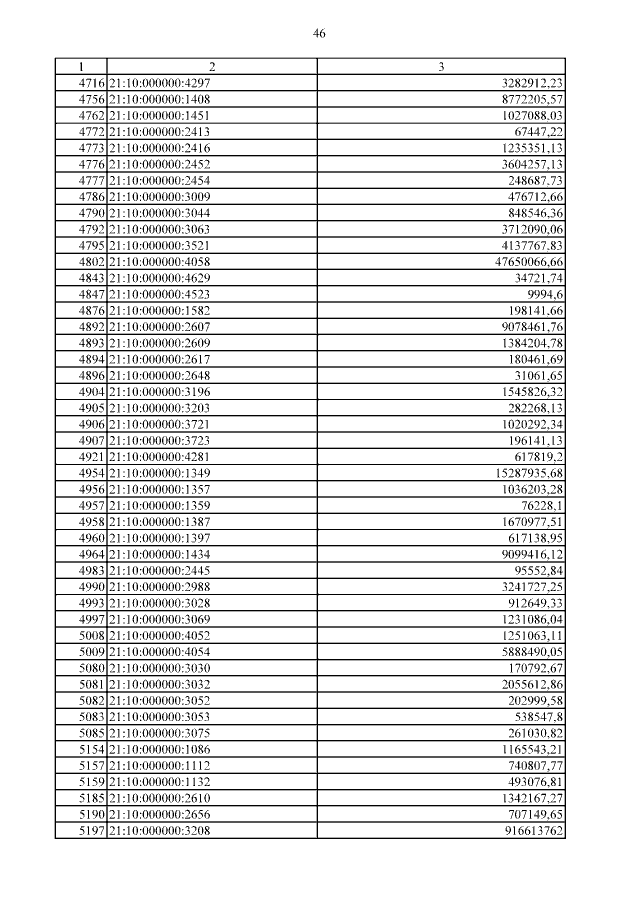 46

| 1 | 2 | 3 |
|---|---|---|
| 4716 | 21:10:000000:4297 | 3282912,23 |
| 4756 | 21:10:000000:1408 | 8772205,57 |
| 4762 | 21:10:000000:1451 | 1027088,03 |
| 4772 | 21:10:000000:2413 | 67447,22 |
| 4773 | 21:10:000000:2416 | 1235351,13 |
| 4776 | 21:10:000000:2452 | 3604257,13 |
| 4777 | 21:10:000000:2454 | 248687,73 |
| 4786 | 21:10:000000:3009 | 476712,66 |
| 4790 | 21:10:000000:3044 | 848546,36 |
| 4792 | 21:10:000000:3063 | 3712090,06 |
| 4795 | 21:10:000000:3521 | 4137767,83 |
| 4802 | 21:10:000000:4058 | 47650066,66 |
| 4843 | 21:10:000000:4629 | 34721,74 |
| 4847 | 21:10:000000:4523 | 9994,6 |
| 4876 | 21:10:000000:1582 | 198141,66 |
| 4892 | 21:10:000000:2607 | 9078461,76 |
| 4893 | 21:10:000000:2609 | 1384204,78 |
| 4894 | 21:10:000000:2617 | 180461,69 |
| 4896 | 21:10:000000:2648 | 31061,65 |
| 4904 | 21:10:000000:3196 | 1545826,32 |
| 4905 | 21:10:000000:3203 | 282268,13 |
| 4906 | 21:10:000000:3721 | 1020292,34 |
| 4907 | 21:10:000000:3723 | 196141,13 |
| 4921 | 21:10:000000:4281 | 617819,2 |
| 4954 | 21:10:000000:1349 | 15287935,68 |
| 4956 | 21:10:000000:1357 | 1036203,28 |
| 4957 | 21:10:000000:1359 | 76228,1 |
| 4958 | 21:10:000000:1387 | 1670977,51 |
| 4960 | 21:10:000000:1397 | 617138,95 |
| 4964 | 21:10:000000:1434 | 9099416,12 |
| 4983 | 21:10:000000:2445 | 95552,84 |
| 4990 | 21:10:000000:2988 | 3241727,25 |
| 4993 | 21:10:000000:3028 | 912649,33 |
| 4997 | 21:10:000000:3069 | 1231086,04 |
| 5008 | 21:10:000000:4052 | 1251063,11 |
| 5009 | 21:10:000000:4054 | 5888490,05 |
| 5080 | 21:10:000000:3030 | 170792,67 |
| 5081 | 21:10:000000:3032 | 2055612,86 |
| 5082 | 21:10:000000:3052 | 202999,58 |
| 5083 | 21:10:000000:3053 | 538547,8 |
| 5085 | 21:10:000000:3075 | 261030,82 |
| 5154 | 21:10:000000:1086 | 1165543,21 |
| 5157 | 21:10:000000:1112 | 740807,77 |
| 5159 | 21:10:000000:1132 | 493076,81 |
| 5185 | 21:10:000000:2610 | 1342167,27 |
| 5190 | 21:10:000000:2656 | 707149,65 |
| 5197 | 21:10:000000:3208 | 916613762 |